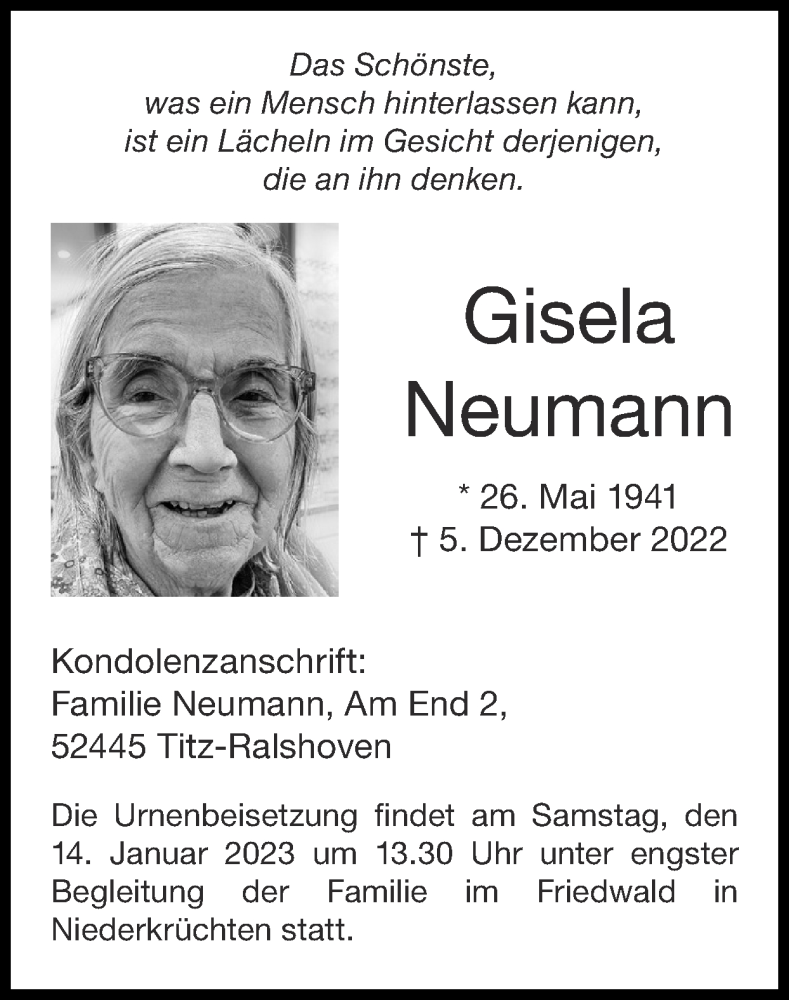 Das Schönste,
was ein Mensch hinterlassen kann,
ist ein Lächeln im Gesicht derjenigen,
die an ihn denken.

Gisela
Neumann

* 26. Mai 1941
† 5. Dezember 2022

Kondolenzanschrift:
Familie Neumann, Am End 2,
52445 Titz-Ralshoven

Die Urnenbeisetzung findet am Samstag, den 14. Januar 2023 um 13.30 Uhr unter engster Begleitung der Familie im Friedwald in Niederkrüchten statt.